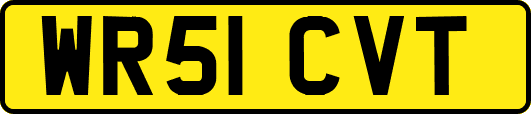 WR51 CVT